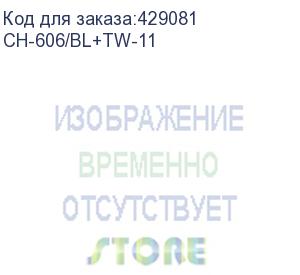 Код для заказа:429081
CH-606/BL+TW-11

ИЗОБРАЖЕНИЕ
ВРЕМЕННО
ОТСУТСТВУЕТ

STORE